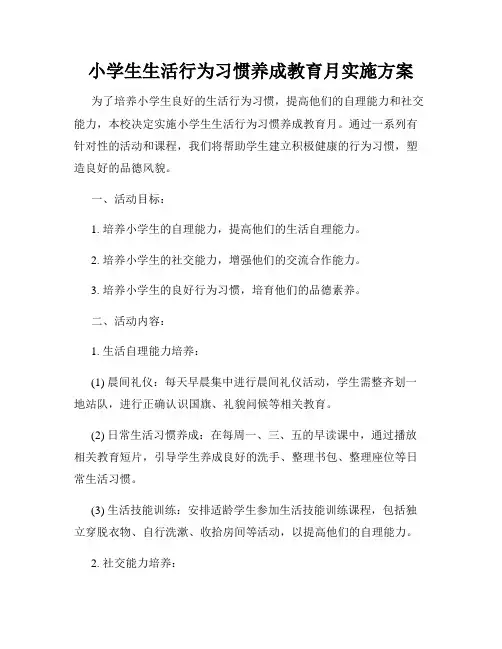 小学生生活行为习惯养成教育月实施方案

为了培养小学生良好的生活行为习惯，提高他们的自理能力和社交能力，本校决定实施小学生生活行为习惯养成教育月。通过一系列有针对性的活动和课程，我们将帮助学生建立积极健康的行为习惯，塑造良好的品德风貌。

一、活动目标：

1. 培养小学生的自理能力，提高他们的生活自理能力。

2. 培养小学生的社交能力，增强他们的交流合作能力。

3. 培养小学生的良好行为习惯，培育他们的品德素养。

二、活动内容：

1. 生活自理能力培养：

(1) 晨间礼仪：每天早晨集中进行晨间礼仪活动，学生需整齐划一地站队，进行正确认识国旗、礼貌问候等相关教育。

(2) 日常生活习惯养成：在每周一、三、五的早读课中，通过播放相关教育短片，引导学生养成良好的洗手、整理书包、整理座位等日常生活习惯。

(3) 生活技能训练：安排适龄学生参加生活技能训练课程，包括独立穿脱衣物、自行洗漱、收拾房间等活动，以提高他们的自理能力。

2. 社交能力培养：